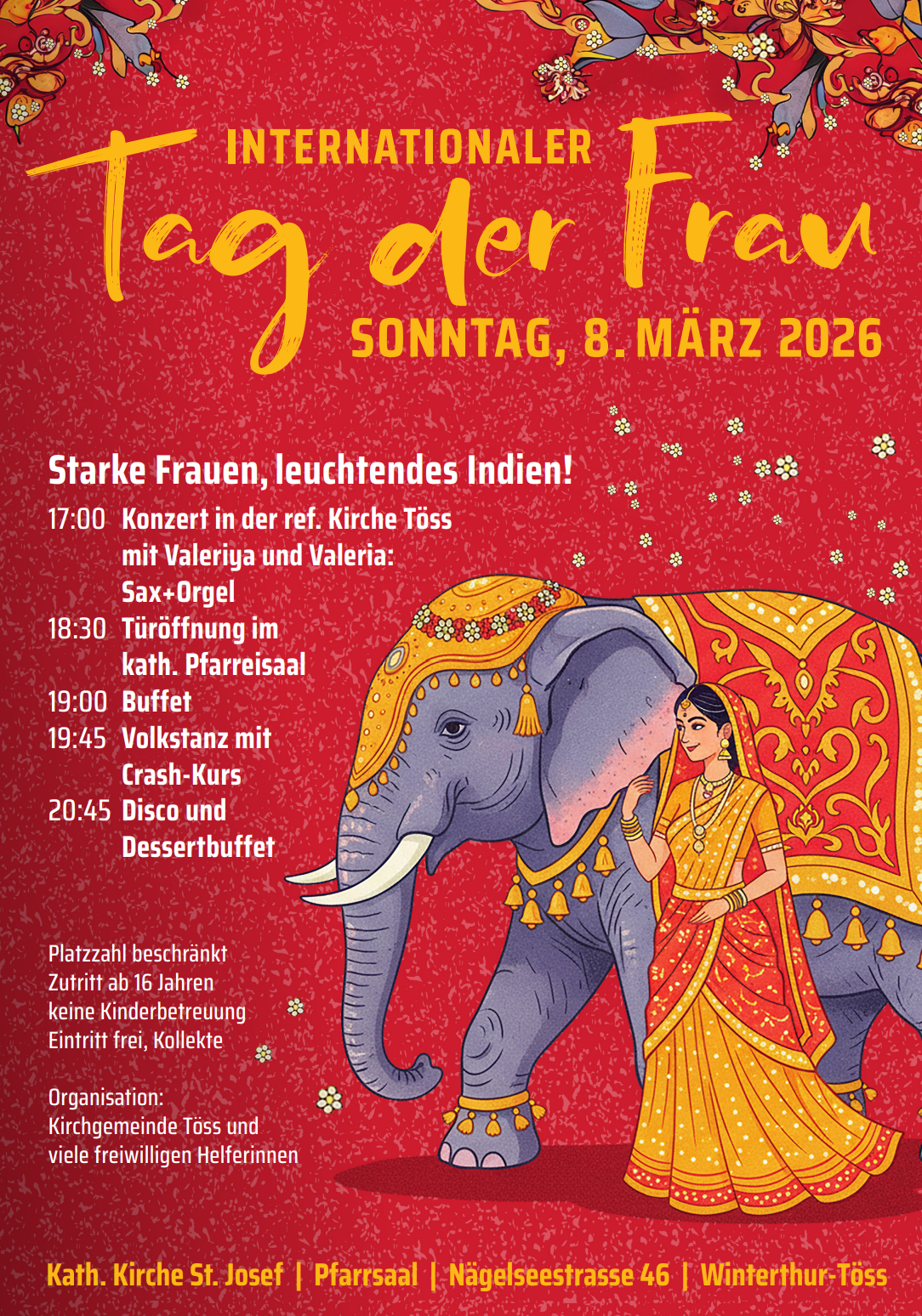 INTERNATIONALER
Tag der Frau
SONNTAG, 8. MÄRZ 2026

Starke Frauen, leuchtendes Indien!

17:00 Konzert in der ref. Kirche Töss mit Valeriya und Valeria: Sax+Orgel
18:30 Türöffnung im kath. Pfarreisaal
19:00 Buffet
19:45 Volkstanz mit Crash-Kurs
20:45 Disco und Dessertbuffet

Platzzahl beschränkt
Zutritt ab 16 Jahren
keine Kinderbetreuung
Eintritt frei, Kollekte

Organisation:
Kirchgemeinde Töss und viele freiwilligen Helferinnen

Kath. Kirche St. Josef | Pfarrsaal | Nägelseestrasse 46 | Winterthur-Töss